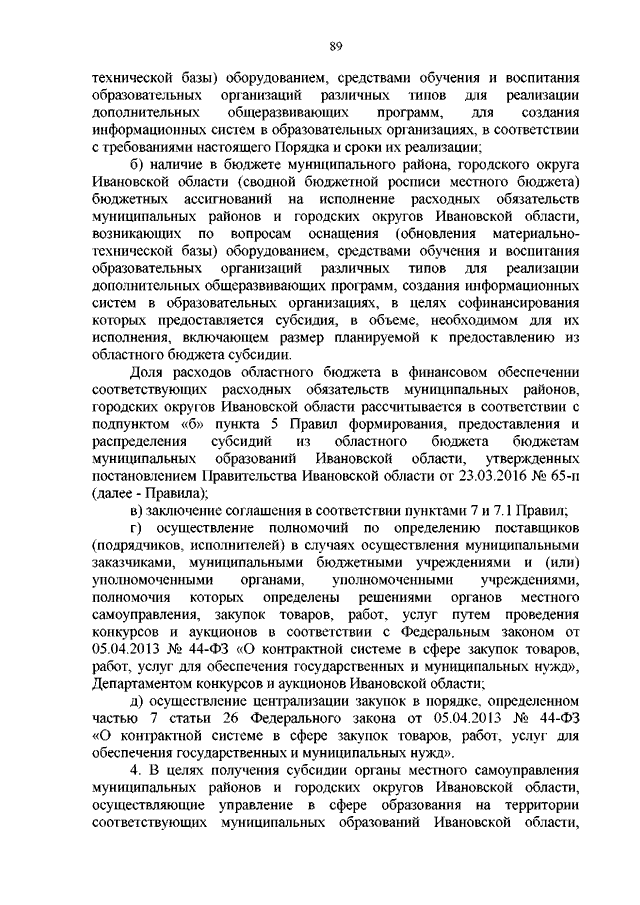 89

технической базы) оборудованием, средствами обучения и воспитания образовательных организаций различных типов для реализации дополнительных общеразвивающих программ, для создания информационных систем в образовательных организациях, в соответствии с требованиями настоящего Порядка и сроки их реализации;

б) наличие в бюджете муниципального района, городского округа Ивановской области (сводной бюджетной росписи местного бюджета) бюджетных ассигнований на исполнение расходных обязательств муниципальных районов и городских округов Ивановской области, возникающих по вопросам оснащения (обновления материально-технической базы) оборудованием, средствами обучения и воспитания образовательных организаций различных типов для реализации дополнительных общеразвивающих программ, создания информационных систем в образовательных организациях, в целях софинансирования которых предоставляется субсидия, в объеме, необходимом для их исполнения, включающем размер планируемой к предоставлению из областного бюджета субсидии.

Доля расходов областного бюджета в финансовом обеспечении соответствующих расходных обязательств муниципальных районов, городских округов Ивановской области рассчитывается в соответствии с подпунктом «б» пункта 5 Правил формирования, предоставления и распределения субсидий из областного бюджета бюджетам муниципальных образований Ивановской области, утвержденных постановлением Правительства Ивановской области от 23.03.2016 № 65-п (далее - Правила);

в) заключение соглашения в соответствии пунктами 7 и 7.1 Правил;

г) осуществление полномочий по определению поставщиков (подрядчиков, исполнителей) в случаях осуществления муниципальными заказчиками, муниципальными бюджетными учреждениями и (или) уполномоченными органами, уполномоченными учреждениями, полномочия которых определены решениями органов местного самоуправления, закупок товаров, работ, услуг путем проведения конкурсов и аукционов в соответствии с Федеральным законом от 05.04.2013 № 44-ФЗ «О контрактной системе в сфере закупок товаров, работ, услуг для обеспечения государственных и муниципальных нужд», Департаментом конкурсов и аукционов Ивановской области;

д) осуществление централизации закупок в порядке, определенном частью 7 статьи 26 Федерального закона от 05.04.2013 № 44-ФЗ «О контрактной системе в сфере закупок товаров, работ, услуг для обеспечения государственных и муниципальных нужд».

4. В целях получения субсидии органы местного самоуправления муниципальных районов и городских округов Ивановской области, осуществляющие управление в сфере образования на территории соответствующих муниципальных образований Ивановской области,